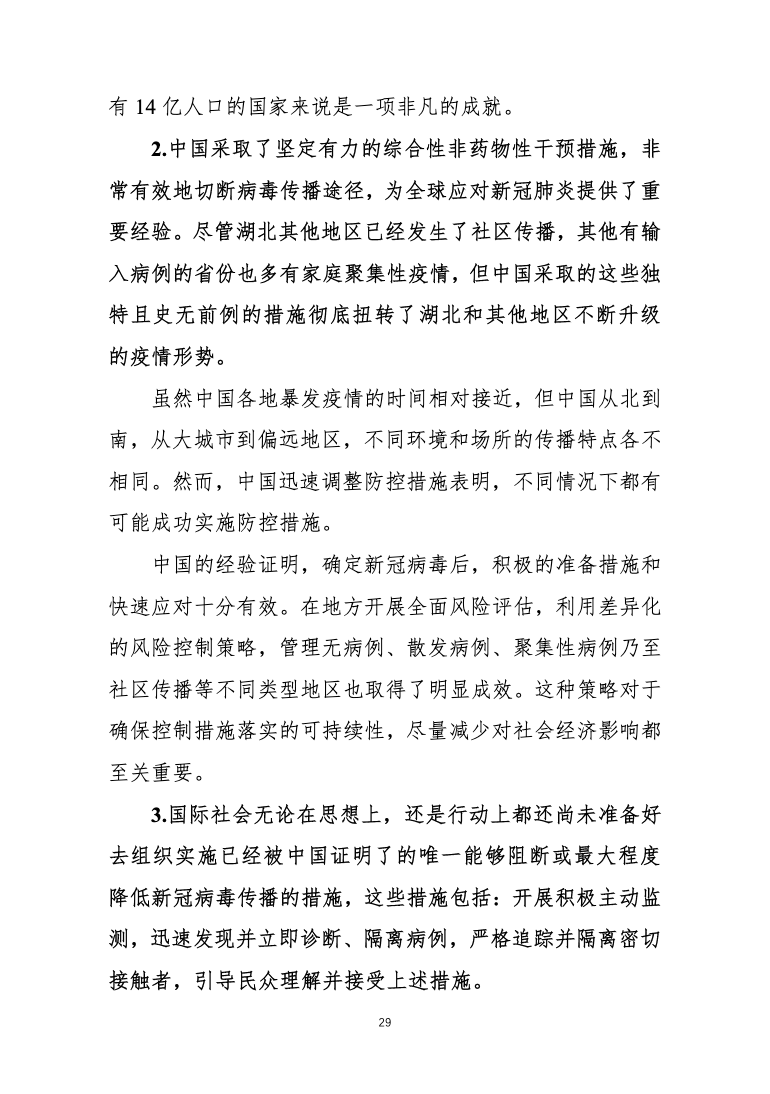 有 14 亿人口的国家来说是一项非凡的成就。

2.中国采取了坚定有力的综合性非药物性干预措施，非常有效地切断病毒传播途径，为全球应对新冠肺炎提供了重要经验。尽管湖北其他地区已经发生了社区传播，其他有输入病例的省份也多有家庭聚集性疫情，但中国采取的这些独特且史无前例的措施彻底扭转了湖北和其他地区不断升级的疫情形势。

虽然中国各地暴发疫情的时间相对接近，但中国从北到南，从大城市到偏远地区，不同环境和场所的传播特点各不相同。然而，中国迅速调整防控措施表明，不同情况下都有可能成功实施防控措施。

中国的经验证明，确定新冠病毒后，积极的准备措施和快速应对十分有效。在地方开展全面风险评估，利用差异化的风险控制策略，管理无病例、散发病例、聚集性病例乃至社区传播等不同类型地区也取得了明显成效。这种策略对于确保控制措施落实的可持续性，尽量减少对社会经济影响都至关重要。

3.国际社会无论在思想上，还是行动上都还尚未准备好去组织实施已经被中国证明了的唯一能够阻断或最大程度降低新冠病毒传播的措施，这些措施包括：开展积极主动监测，迅速发现并立即诊断、隔离病例，严格追踪并隔离密切接触者，引导民众理解并接受上述措施。

29